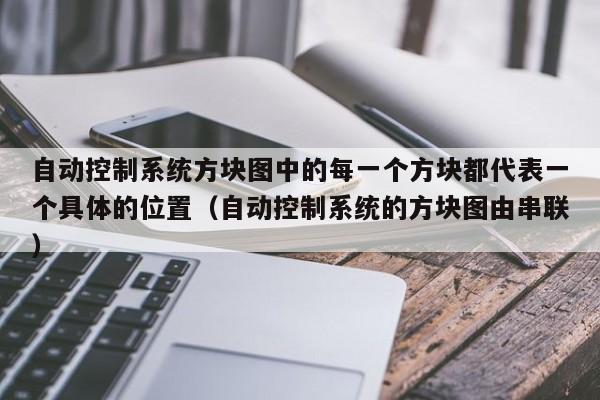 自动控制系统方块图中的每一个方块都代表一个具体的位置（自动控制系统的方块图由串联）